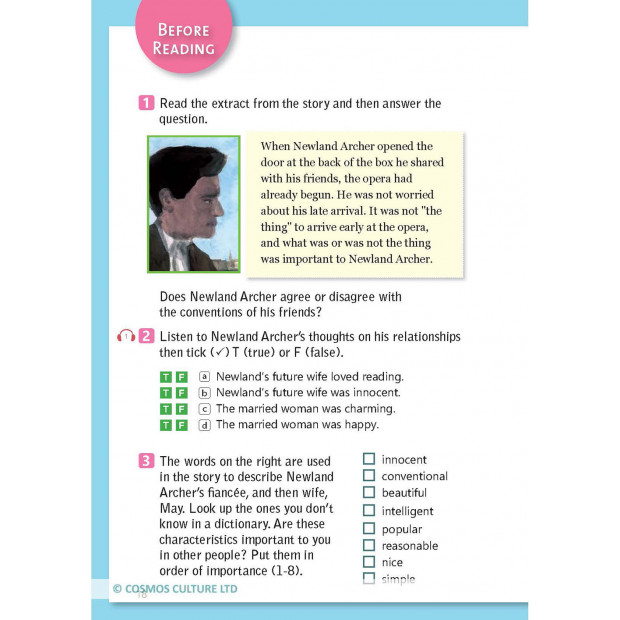 BEFORE READING

1 Read the extract from the story and then answer the question.

When Newland Archer opened the door at the back of the box he shared with his friends, the opera had already begun. He was not worried about his late arrival. It was not "the thing" to arrive early at the opera, and what was or was not the thing was important to Newland Archer.

Does Newland Archer agree or disagree with the conventions of his friends?

1 2 Listen to Newland Archer's thoughts on his relationships then tick (✓) T (true) or F (false).

T F a Newland's future wife loved reading.
T F b Newland's future wife was innocent.
T F c The married woman was charming.
T F d The married woman was happy.

3 The words on the right are used in the story to describe Newland Archer's fiancée, and then wife, May. Look up the ones you don't know in a dictionary. Are these characteristics important to you in other people? Put them in order of importance (1-8).

☐ innocent
☐ conventional
☐ beautiful
☐ intelligent
☐ popular
☐ reasonable
☐ nice
☐ simple

© COSMOS CULTURE LTD
18